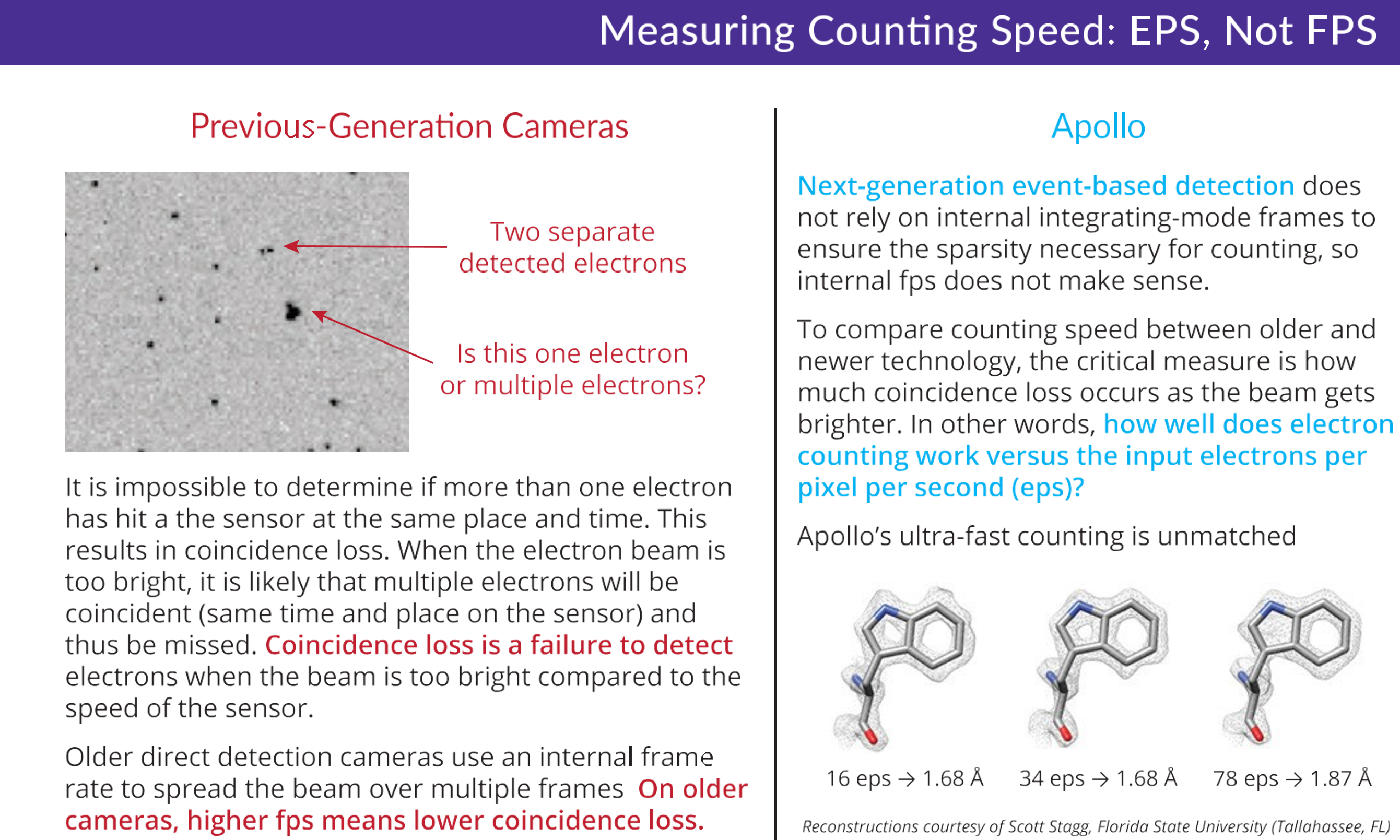 Measuring Counting Speed: EPS, Not FPS

Previous-Generation Cameras

Two separate detected electrons

Is this one electron or multiple electrons?

It is impossible to determine if more than one electron has hit a the sensor at the same place and time. This results in coincidence loss. When the electron beam is too bright, it is likely that multiple electrons will be coincident (same time and place on the sensor) and thus be missed. Coincidence loss is a failure to detect electrons when the beam is too bright compared to the speed of the sensor.

Older direct detection cameras use an internal frame rate to spread the beam over multiple frames On older cameras, higher fps means lower coincidence loss.

Apollo

Next-generation event-based detection does not rely on internal integrating-mode frames to ensure the sparsity necessary for counting, so internal fps does not make sense.

To compare counting speed between older and newer technology, the critical measure is how much coincidence loss occurs as the beam gets brighter. In other words, how well does electron counting work versus the input electrons per pixel per second (eps)?

Apollo's ultra-fast counting is unmatched

16 eps → 1.68 Å

34 eps → 1.68 Å

78 eps → 1.87 Å

Reconstructions courtesy of Scott Stagg, Florida State University (Tallahassee, FL)